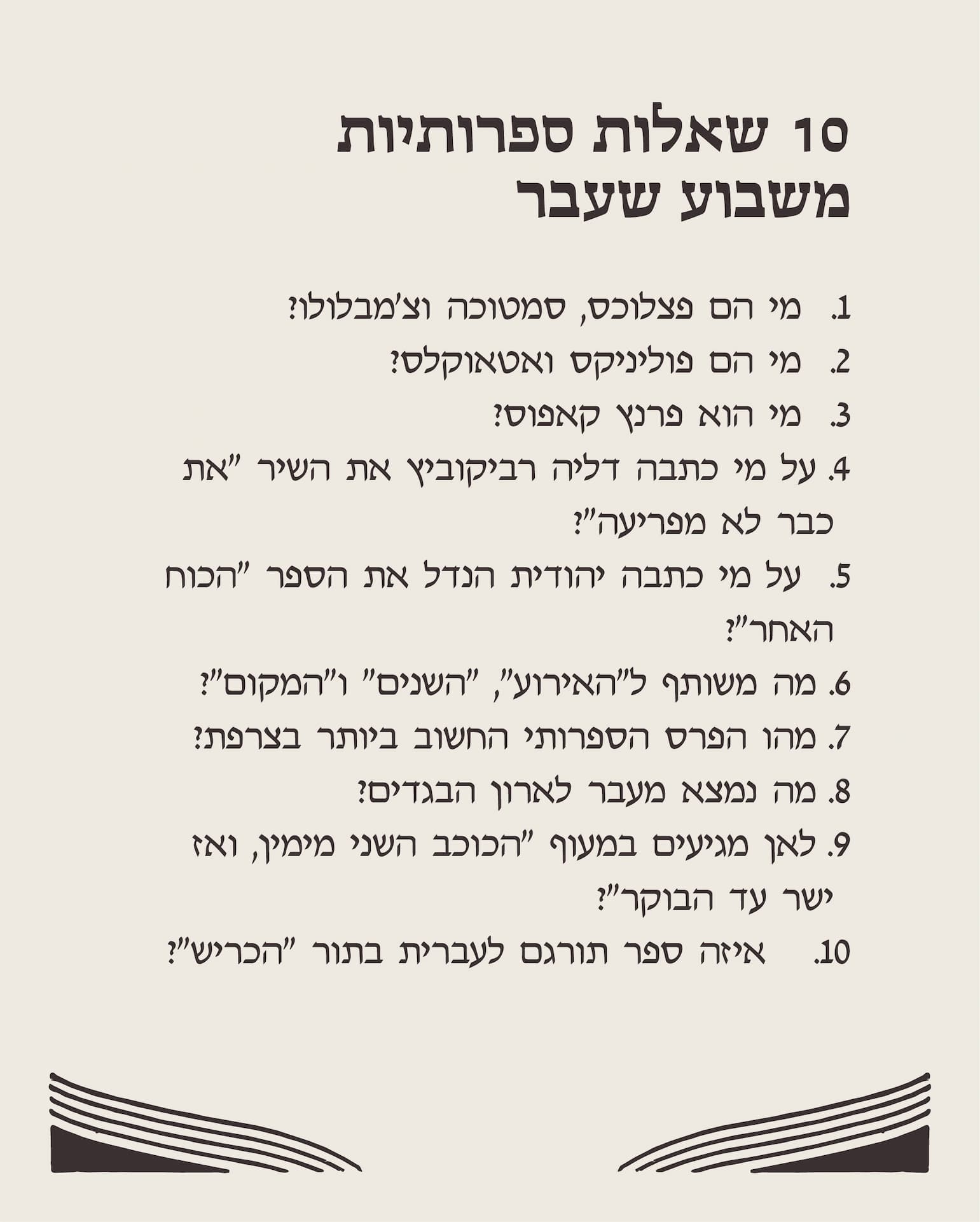 10 שאלות ספרותיות משבוע שעבר

1. מי הם פצלוכס, סמטוכה וצ'מבלולו?
2. מי הם פוליניקס ואטאוקלס?
3. מי הוא פרנץ קאפוס?
4. על מי כתבה דליה רביקוביץ את השיר "את כבר לא מפריעה"?
5. על מי כתבה יהודית הנדל את הספר "הכוח האחר"?
6. מה משותף ל"האירוע", "השנים" ו"המקום"?
7. מהו הפרס הספרותי החשוב ביותר בצרפת?
8. מה נמצא מעבר לארון הבגדים?
9. לאן מגיעים במעוף "הכוכב השני מימין, ואז ישר עד הבוקר"?
10. איזה ספר תורגם לעברית בתור "הכריש"?